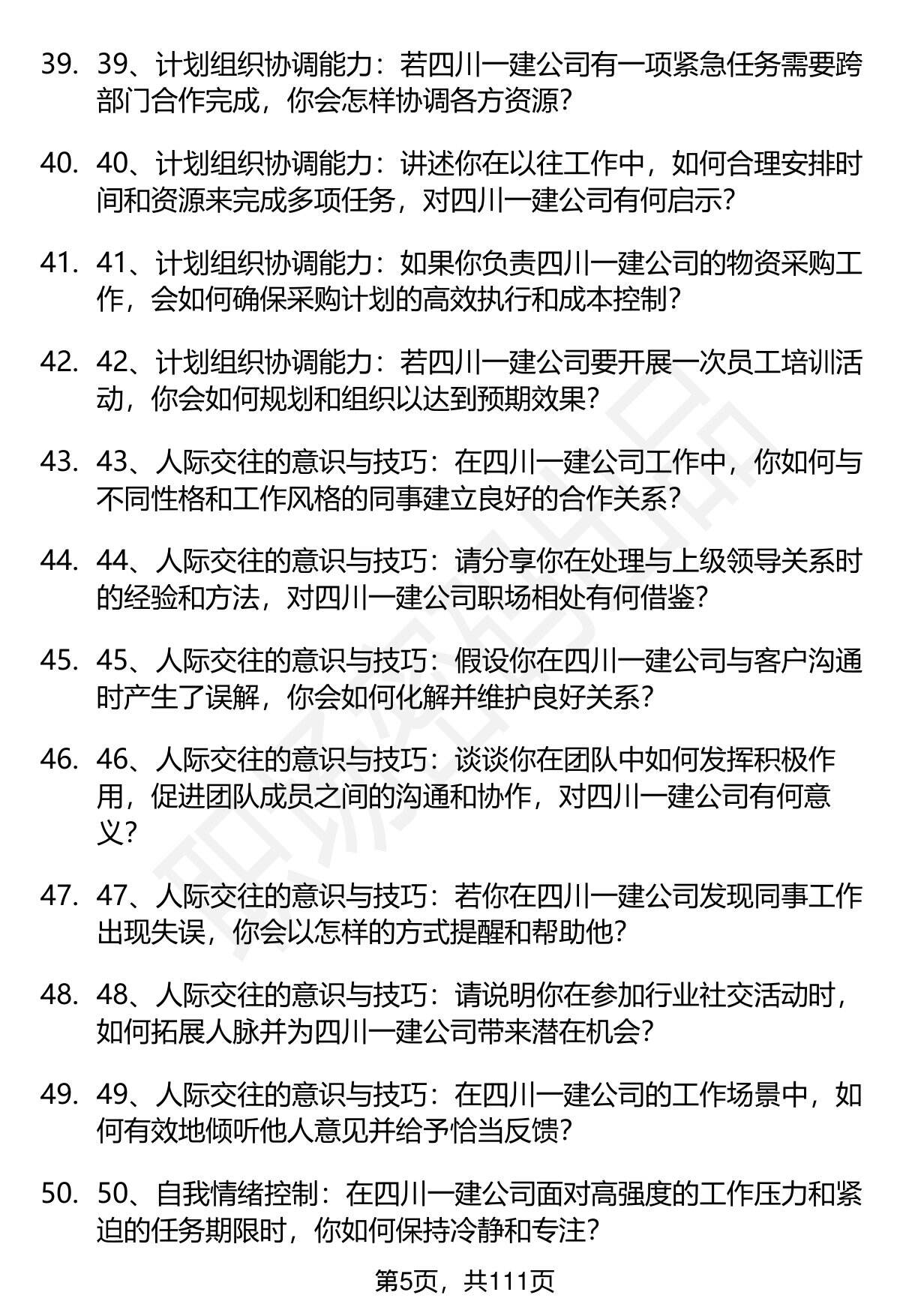 39. 39、计划组织协调能力：若四川一建公司有一项紧急任务需要跨部门合作完成，你会怎样协调各方资源？

40. 40、计划组织协调能力：讲述你在以往工作中，如何合理安排时间和资源来完成多项任务，对四川一建公司有何启示？

41. 41、计划组织协调能力：如果你负责四川一建公司的物资采购工作，会如何确保采购计划的高效执行和成本控制？

42. 42、计划组织协调能力：若四川一建公司要开展一次员工培训活动，你会如何规划和组织以达到预期效果？

43. 43、人际交往的意识与技巧：在四川一建公司工作中，你如何与不同性格和工作风格的同事建立良好的合作关系？

44. 44、人际交往的意识与技巧：请分享你在处理与上级领导关系时的经验和方法，对四川一建公司职场相处有何借鉴？

45. 45、人际交往的意识与技巧：假设你在四川一建公司与客户沟通时产生了误解，你会如何化解并维护良好关系？

46. 46、人际交往的意识与技巧：谈谈你在团队中如何发挥积极作用，促进团队成员之间的沟通和协作，对四川一建公司有何意义？

47. 47、人际交往的意识与技巧：若你在四川一建公司发现同事工作出现失误，你会以怎样的方式提醒和帮助他？

48. 48、人际交往的意识与技巧：请说明你在参加行业社交活动时，如何拓展人脉并为四川一建公司带来潜在机会？

49. 49、人际交往的意识与技巧：在四川一建公司的工作场景中，如何有效地倾听他人意见并给予恰当反馈？

50. 50、自我情绪控制：在四川一建公司面对高强度的工作压力和紧迫的任务期限时，你如何保持冷静和专注？

第5页，共111页